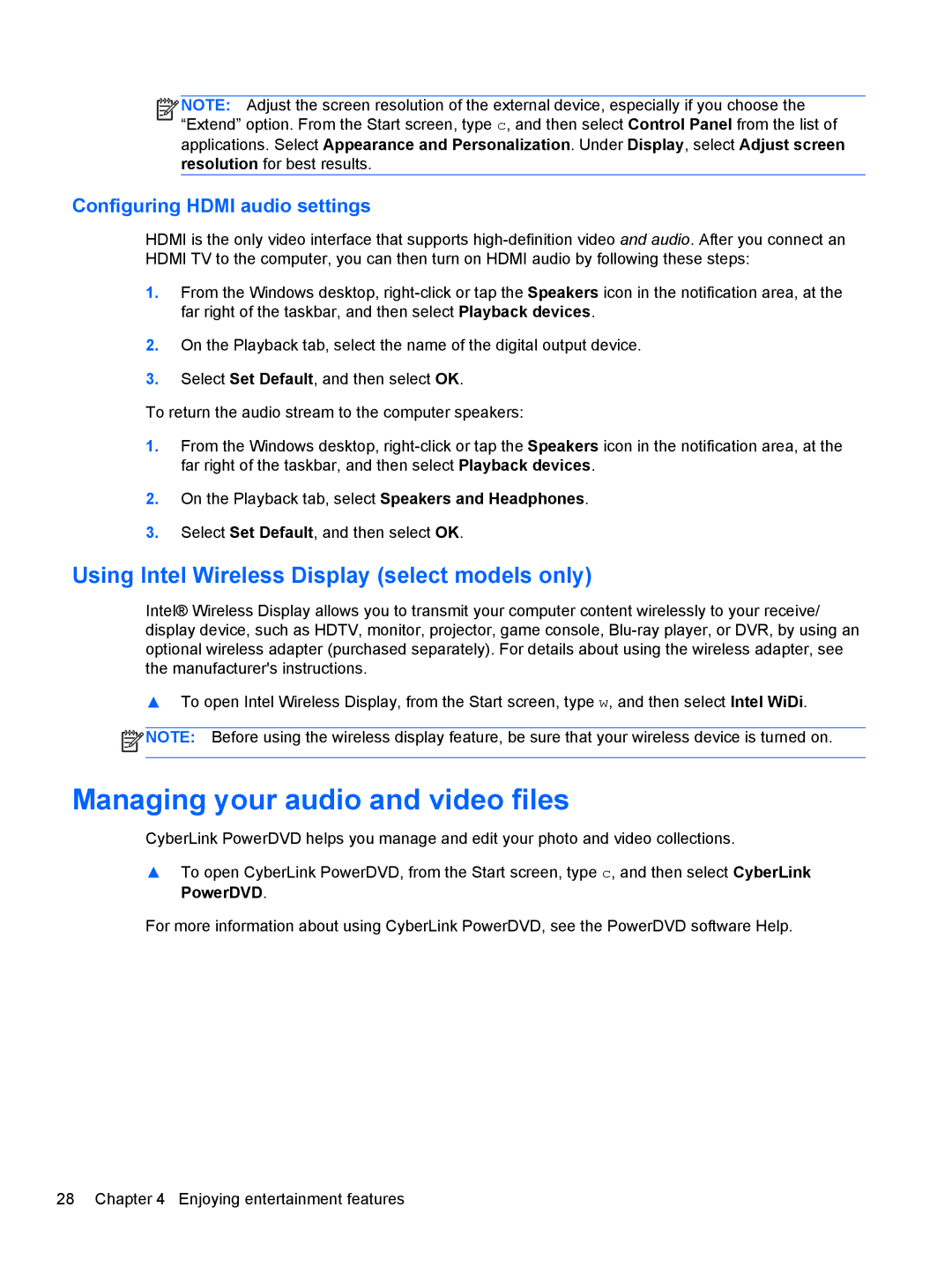 NOTE: Adjust the screen resolution of the external device, especially if you choose the “Extend” option. From the Start screen, type c, and then select Control Panel from the list of applications. Select Appearance and Personalization. Under Display, select Adjust screen resolution for best results.

Configuring HDMI audio settings

HDMI is the only video interface that supports high-definition video and audio. After you connect an HDMI TV to the computer, you can then turn on HDMI audio by following these steps:

1. From the Windows desktop, right-click or tap the Speakers icon in the notification area, at the far right of the taskbar, and then select Playback devices.

2. On the Playback tab, select the name of the digital output device.

3. Select Set Default, and then select OK.

To return the audio stream to the computer speakers:

1. From the Windows desktop, right-click or tap the Speakers icon in the notification area, at the far right of the taskbar, and then select Playback devices.

2. On the Playback tab, select Speakers and Headphones.

3. Select Set Default, and then select OK.

Using Intel Wireless Display (select models only)

Intel® Wireless Display allows you to transmit your computer content wirelessly to your receive/display device, such as HDTV, monitor, projector, game console, Blu-ray player, or DVR, by using an optional wireless adapter (purchased separately). For details about using the wireless adapter, see the manufacturer's instructions.

▲ To open Intel Wireless Display, from the Start screen, type w, and then select Intel WiDi.

NOTE: Before using the wireless display feature, be sure that your wireless device is turned on.

Managing your audio and video files

CyberLink PowerDVD helps you manage and edit your photo and video collections.

▲ To open CyberLink PowerDVD, from the Start screen, type c, and then select CyberLink PowerDVD.

For more information about using CyberLink PowerDVD, see the PowerDVD software Help.

28 Chapter 4 Enjoying entertainment features